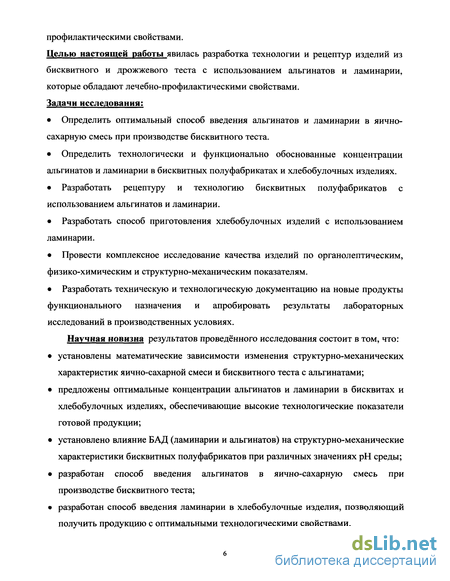 профилактическими свойствами.

Целью настоящей работы явилась разработка технологии и рецептур изделий из бисквитного и дрожжевого теста с использованием альгинатов и ламинарии, которые обладают лечебно-профилактическими свойствами.

Задачи исследования:

• Определить оптимальный способ введения альгинатов и ламинарии в яично-сахарную смесь при производстве бисквитного теста.

• Определить технологически и функционально обоснованные концентрации альгинатов и ламинарии в бисквитных полуфабрикатах и хлебобулочных изделиях.

• Разработать рецептуру и технологию бисквитных полуфабрикатов с использованием альгинатов и ламинарии.

• Разработать способ приготовления хлебобулочных изделий с использованием ламинарии.

• Провести комплексное исследование качества изделий по органолептическим, физико-химическим и структурно-механическим показателям.

• Разработать техническую и технологическую документацию на новые продукты функционального назначения и апробировать результаты лабораторных исследований в производственных условиях.

Научная новизна результатов проведённого исследования состоит в том, что:

• установлены математические зависимости изменения структурно-механических характеристик яично-сахарной смеси и бисквитного теста с альгинатами;

• предложены оптимальные концентрации альгинатов и ламинарии в бисквитах и хлебобулочных изделиях, обеспечивающие высокие технологические показатели готовой продукции;

• установлено влияние БАД (ламинарии и альгинатов) на структурно-механические характеристики бисквитных полуфабрикатов при различных значениях pH среды;

• разработан способ введения альгинатов в яично-сахарную смесь при производстве бисквитного теста;

• разработан способ введения ламинарии в хлебобулочные изделия, позволяющий получить продукцию с оптимальными технологическими свойствами.

6

dsLib.net
библиотека диссертаций